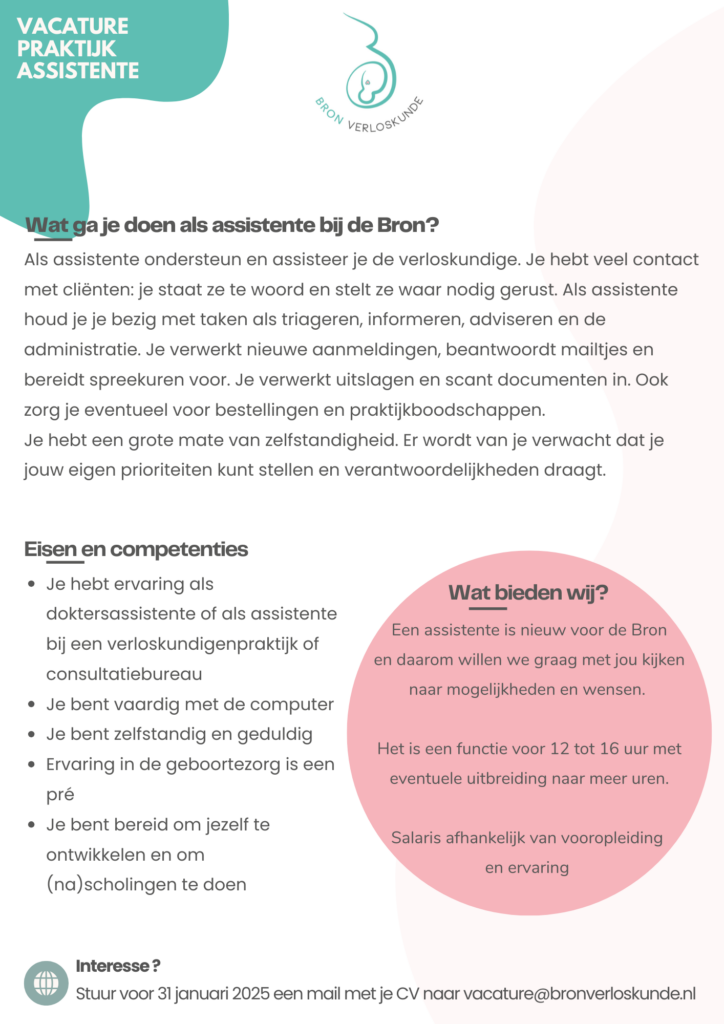 VACATURE PRAKTIJK ASSISTENTE

BRON VERLOSKUNDE

Wat ga je doen als assistente bij de Bron?

Als assistente ondersteun en assisteer je de verloskundige. Je hebt veel contact met cliënten: je staat ze te woord en stelt ze waar nodig gerust. Als assistente houd je je bezig met taken als triageren, informeren, adviseren en de administratie. Je verwerkt nieuwe aanmeldingen, beantwoordt mailtjes en bereidt spreekuren voor. Je verwerkt uitslagen en scant documenten in. Ook zorg je eventueel voor bestellingen en praktijkboodschappen.
Je hebt een grote mate van zelfstandigheid. Er wordt van je verwacht dat je jouw eigen prioriteiten kunt stellen en verantwoordelijkheden draagt.

Eisen en competenties

- Je hebt ervaring als doktersassistente of als assistente bij een verloskundigenpraktijk of consultatiebureau
- Je bent vaardig met de computer
- Je bent zelfstandig en geduldig
- Ervaring in de geboortezorg is een pré
- Je bent bereid om jezelf te ontwikkelen en om (na)scholingen te doen

Wat bieden wij?

Een assistente is nieuw voor de Bron en daarom willen we graag met jou kijken naar mogelijkheden en wensen.

Het is een functie voor 12 tot 16 uur met eventuele uitbreiding naar meer uren.

Salaris afhankelijk van vooropleiding en ervaring

Interesse ?
Stuur voor 31 januari 2025 een mail met je CV naar vacature@bronverloskunde.nl